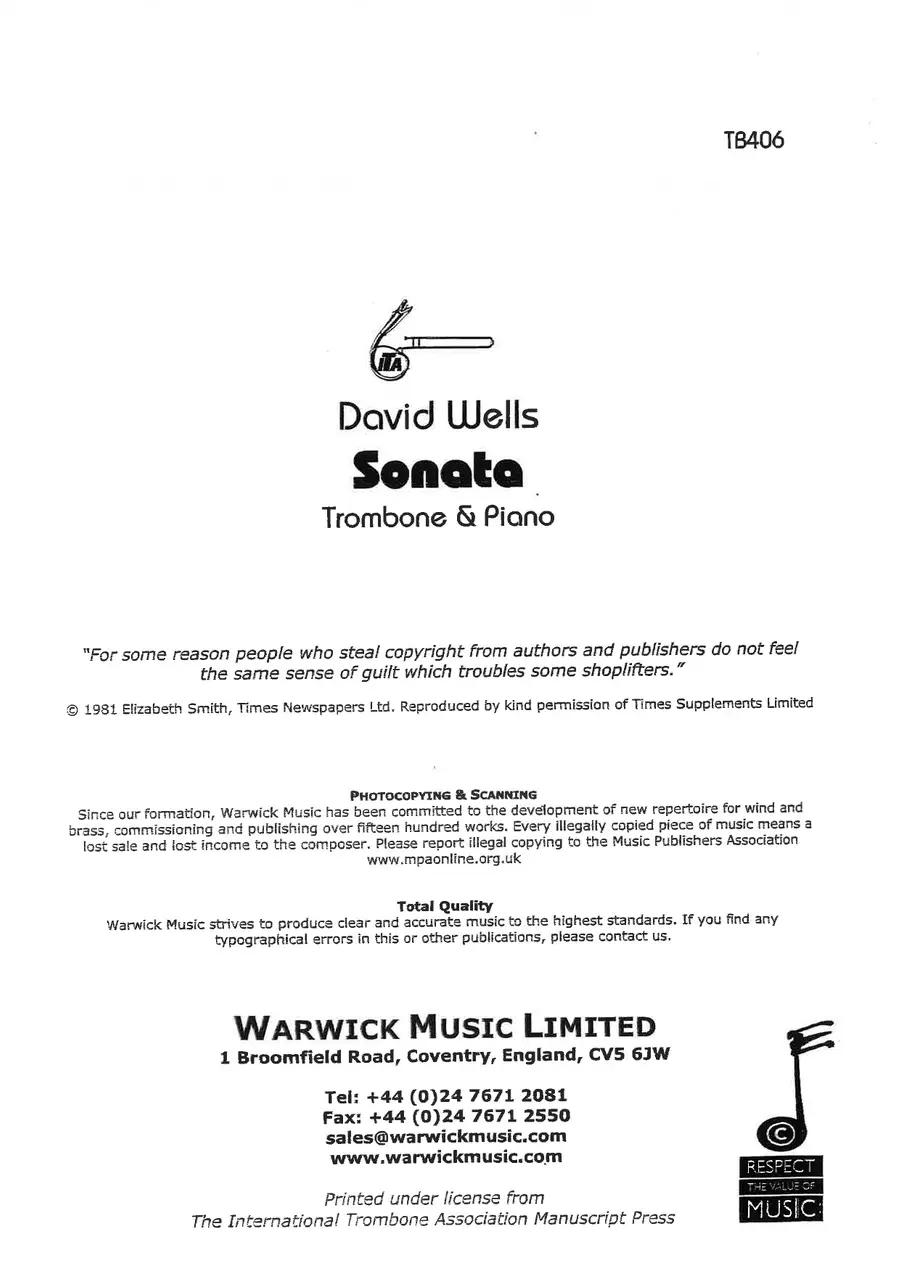 TB406

ITA

David Wells
Sonata
Trombone & Piano

"For some reason people who steal copyright from authors and publishers do not feel the same sense of guilt which troubles some shoplifters."

© 1981 Elizabeth Smith, Times Newspapers Ltd. Reproduced by kind permission of Times Supplements Limited

PHOTOCOPYING & SCANNING
Since our formation, Warwick Music has been committed to the development of new repertoire for wind and brass, commissioning and publishing over fifteen hundred works. Every illegally copied piece of music means a lost sale and lost income to the composer. Please report illegal copying to the Music Publishers Association www.mpaonline.org.uk

Total Quality
Warwick Music strives to produce clear and accurate music to the highest standards. If you find any typographical errors in this or other publications, please contact us.

WARWICK MUSIC LIMITED
1 Broomfield Road, Coventry, England, CV5 6JW

Tel: +44 (0)24 7671 2081
Fax: +44 (0)24 7671 2550
sales@warwickmusic.com
www.warwickmusic.com

Printed under license from
The International Trombone Association Manuscript Press

©
RESPECT
THE VALUE OF
MUSIC